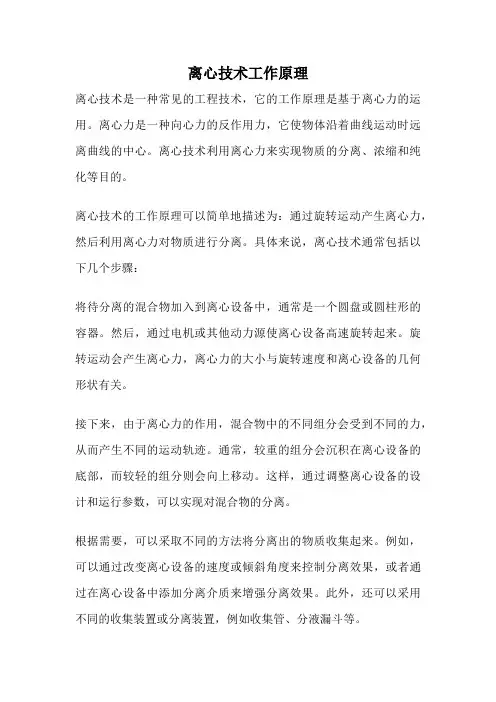 离心技术工作原理

离心技术是一种常见的工程技术，它的工作原理是基于离心力的运用。离心力是一种向心力的反作用力，它使物体沿着曲线运动时远离曲线的中心。离心技术利用离心力来实现物质的分离、浓缩和纯化等目的。

离心技术的工作原理可以简单地描述为：通过旋转运动产生离心力，然后利用离心力对物质进行分离。具体来说，离心技术通常包括以下几个步骤：

将待分离的混合物加入到离心设备中，通常是一个圆盘或圆柱形的容器。然后，通过电机或其他动力源使离心设备高速旋转起来。旋转运动会产生离心力，离心力的大小与旋转速度和离心设备的几何形状有关。

接下来，由于离心力的作用，混合物中的不同组分会受到不同的力，从而产生不同的运动轨迹。通常，较重的组分会沉积在离心设备的底部，而较轻的组分则会向上移动。这样，通过调整离心设备的设计和运行参数，可以实现对混合物的分离。

根据需要，可以采取不同的方法将分离出的物质收集起来。例如，可以通过改变离心设备的速度或倾斜角度来控制分离效果，或者通过在离心设备中添加分离介质来增强分离效果。此外，还可以采用不同的收集装置或分离装置，例如收集管、分液漏斗等。